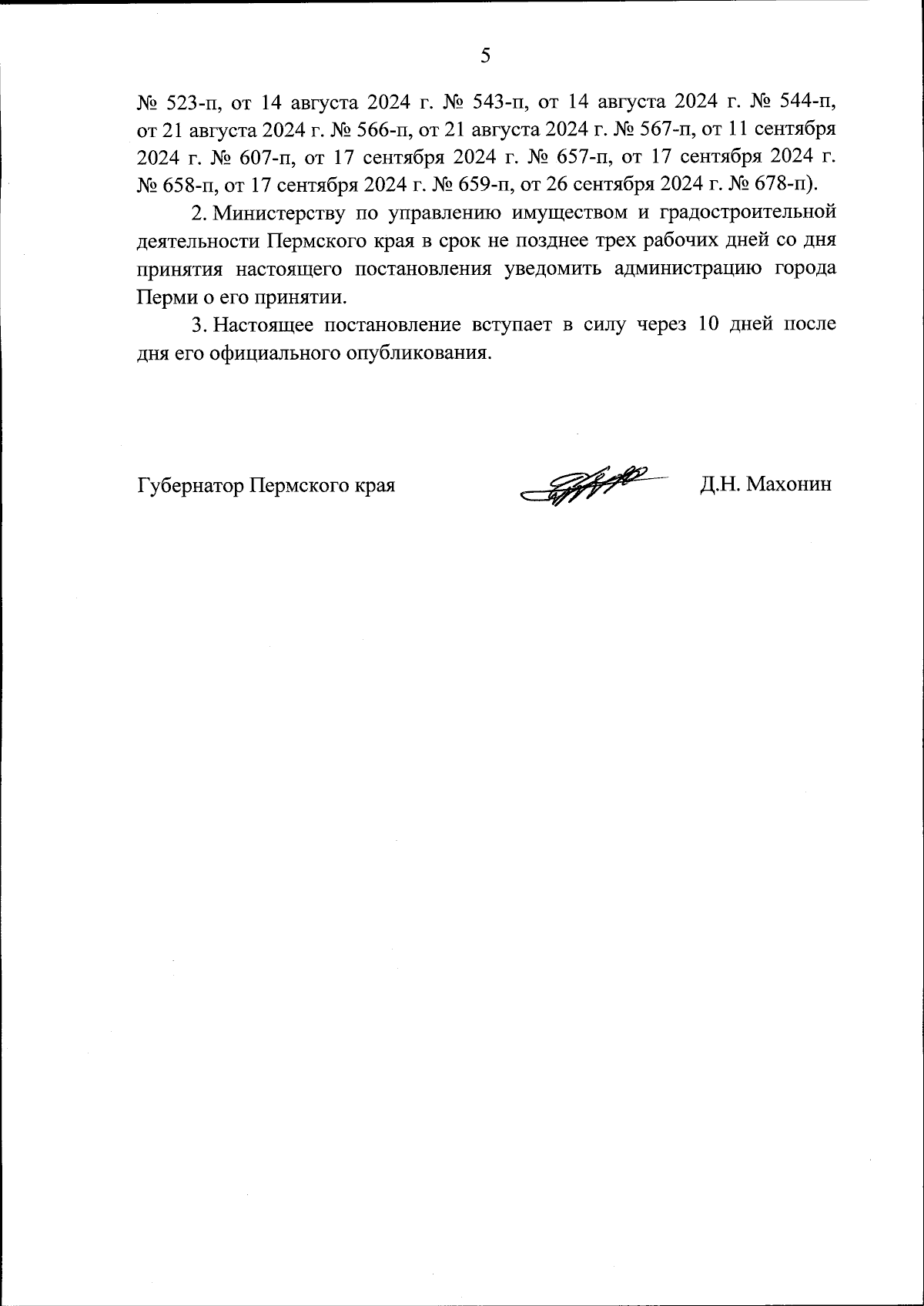 5

№ 523-п, от 14 августа 2024 г. № 543-п, от 14 августа 2024 г. № 544-п, от 21 августа 2024 г. № 566-п, от 21 августа 2024 г. № 567-п, от 11 сентября 2024 г. № 607-п, от 17 сентября 2024 г. № 657-п, от 17 сентября 2024 г. № 658-п, от 17 сентября 2024 г. № 659-п, от 26 сентября 2024 г. № 678-п).

2. Министерству по управлению имуществом и градостроительной деятельности Пермского края в срок не позднее трех рабочих дней со дня принятия настоящего постановления уведомить администрацию города Перми о его принятии.

3. Настоящее постановление вступает в силу через 10 дней после дня его официального опубликования.

Губернатор Пермского края Д.Н. Махонин